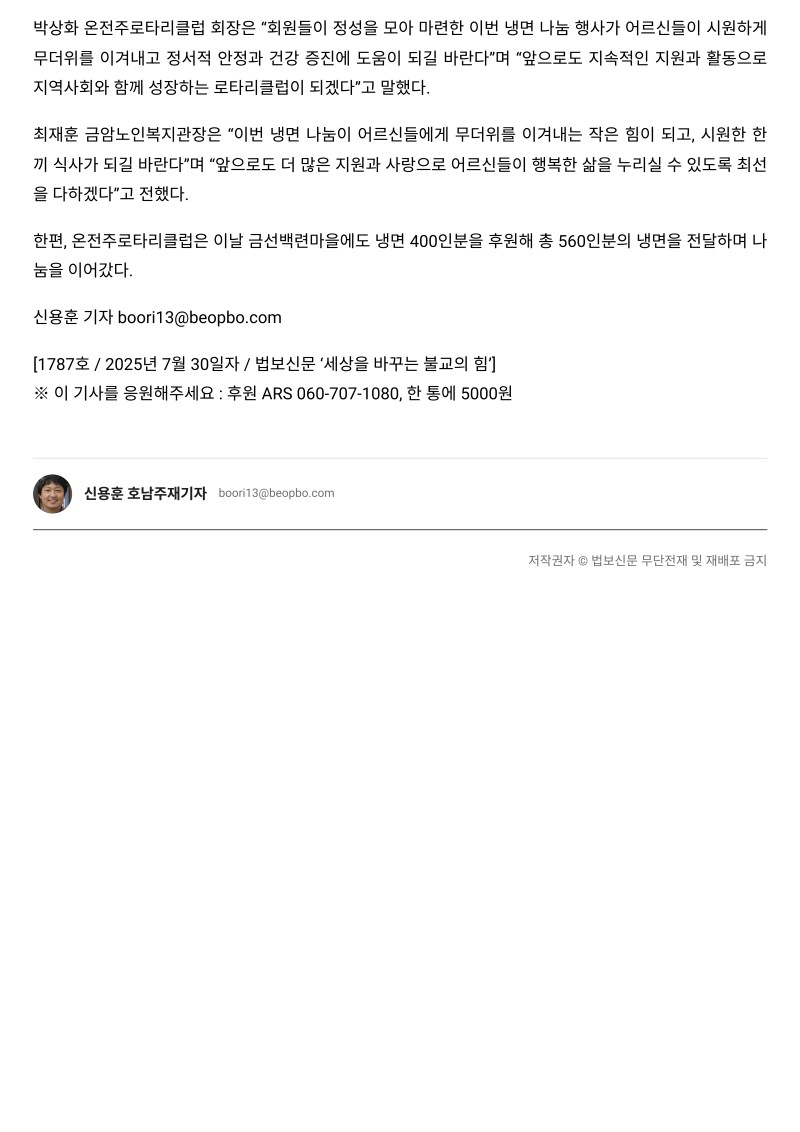 박상화 온전주로타리클럽 회장은 "회원들이 정성을 모아 마련한 이번 냉면 나눔 행사가 어르신들이 시원하게 무더위를 이겨내고 정서적 안정과 건강 증진에 도움이 되길 바란다"며 "앞으로도 지속적인 지원과 활동으로 지역사회와 함께 성장하는 로타리클럽이 되겠다"고 말했다.

최재훈 금암노인복지관장은 "이번 냉면 나눔이 어르신들에게 무더위를 이겨내는 작은 힘이 되고, 시원한 한 끼 식사가 되길 바란다"며 "앞으로도 더 많은 지원과 사랑으로 어르신들이 행복한 삶을 누리실 수 있도록 최선을 다하겠다"고 전했다.

한편, 온전주로타리클럽은 이날 금선백련마을에도 냉면 400인분을 후원해 총 560인분의 냉면을 전달하며 나눔을 이어갔다.

신용훈 기자 boori13@beopbo.com

[1787호 / 2025년 7월 30일자 / 법보신문 '세상을 바꾸는 불교의 힘']
※ 이 기사를 응원해주세요 : 후원 ARS 060-707-1080, 한 통에 5000원

신용훈 호남주재기자 boori13@beopbo.com

저작권자 © 법보신문 무단전재 및 재배포 금지